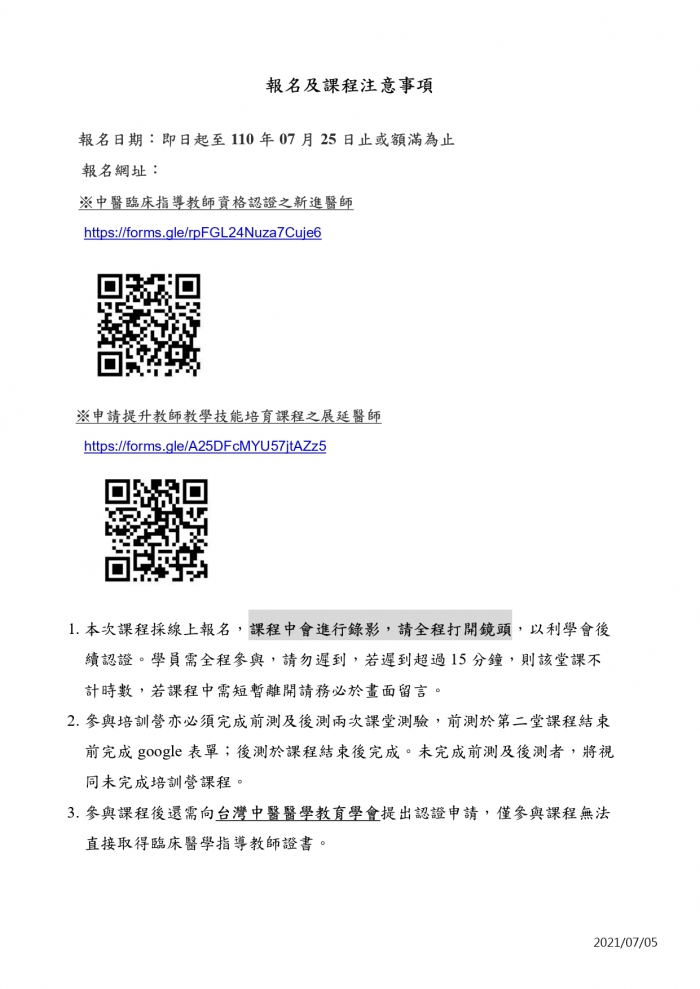 報名及課程注意事項

報名日期：即日起至 110 年 07 月 25 日止或額滿為止

報名網址：

※中醫臨床指導教師資格認證之新進醫師

https://forms.gle/rpFGL24Nuza7Cuje6

※申請提升教師教學技能培育課程之展延醫師

https://forms.gle/A25DFcMYU57jtAZz5

1. 本次課程採線上報名，課程中會進行錄影，請全程打開鏡頭，以利學會後續認證。學員需全程參與，請勿遲到，若遲到超過 15 分鐘，則該堂課不計時數，若課程中需短暫離開請務必於畫面留言。

2. 參與培訓營亦必須完成前測及後測兩次課堂測驗，前測於第二堂課程結束前完成 google 表單；後測於課程結束後完成。未完成前測及後測者，將視同未完成培訓營課程。

3. 參與課程後還需向台灣中醫醫學教育學會提出認證申請，僅參與課程無法直接取得臨床醫學指導教師證書。

2021/07/05